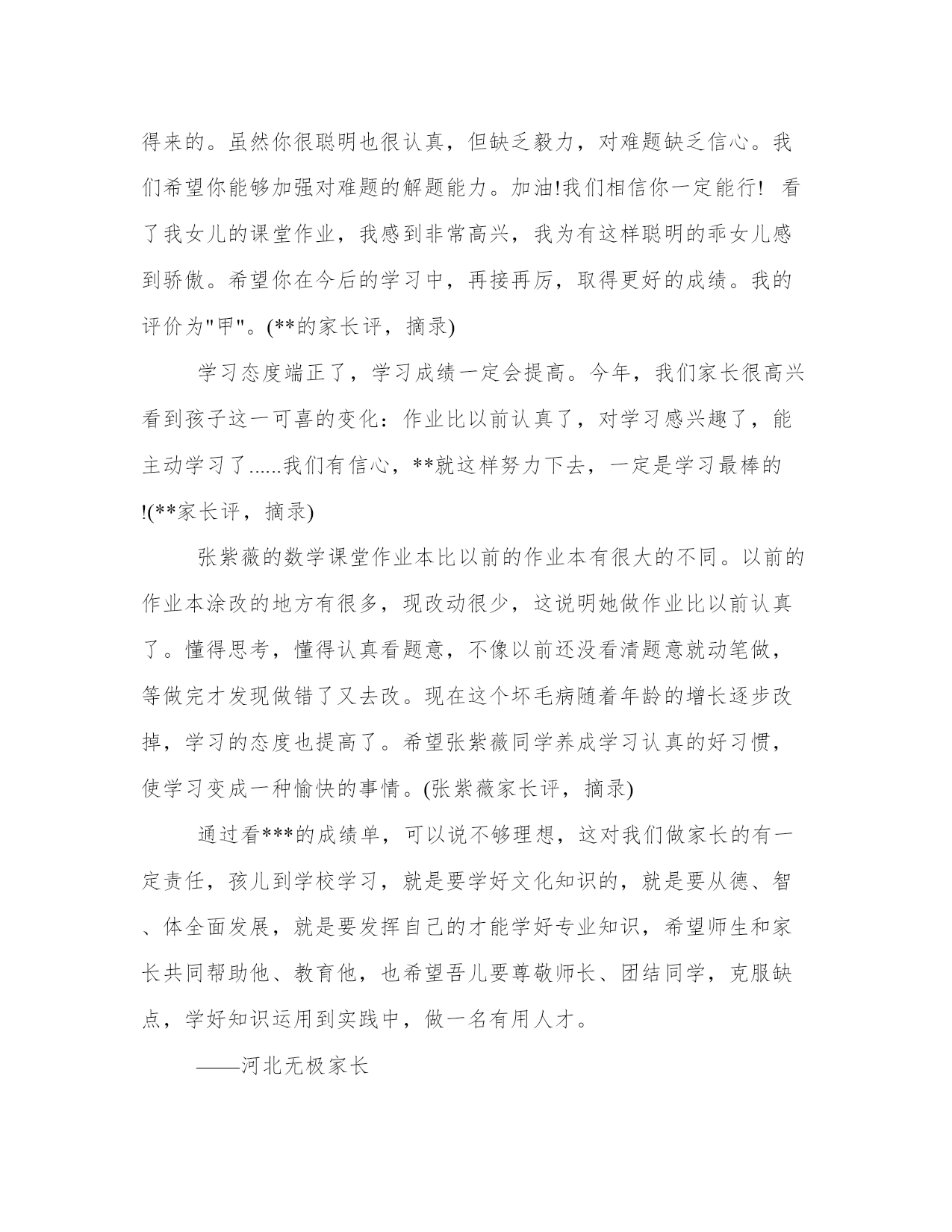 得来的。虽然你很聪明也很认真，但缺乏毅力，对难题缺乏信心。我们希望你能够加强对难题的解题能力。加油!我们相信你一定能行! 看了我女儿的课堂作业，我感到非常高兴，我为有这样聪明的乖女儿感到骄傲。希望你在今后的学习中，再接再厉，取得更好的成绩。我的评价为"甲"。(**的家长评，摘录)

学习态度端正了，学习成绩一定会提高。今年，我们家长很高兴看到孩子这一可喜的变化：作业比以前认真了，对学习感兴趣了，能主动学习了......我们有信心，**就这样努力下去，一定是学习最棒的!(**家长评，摘录)

张紫薇的数学课堂作业本比以前的作业本有很大的不同。以前的作业本涂改的地方有很多，现改动很少，这说明她做作业比以前认真了。懂得思考，懂得认真看题意，不像以前还没看清题意就动笔做，等做完才发现做错了又去改。现在这个坏毛病随着年龄的增长逐步改掉，学习的态度也提高了。希望张紫薇同学养成学习认真的好习惯，使学习变成一种愉快的事情。(张紫薇家长评，摘录)

通过看***的成绩单，可以说不够理想，这对我们做家长的有一定责任，孩儿到学校学习，就是要学好文化知识的，就是要从德、智、体全面发展，就是要发挥自己的才能学好专业知识，希望师生和家长共同帮助他、教育他，也希望吾儿要尊敬师长、团结同学，克服缺点，学好知识运用到实践中，做一名有用人才。

——河北无极家长